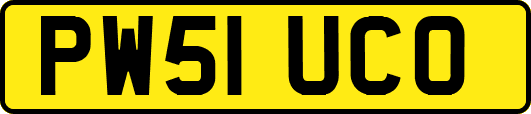 PW51 UCO